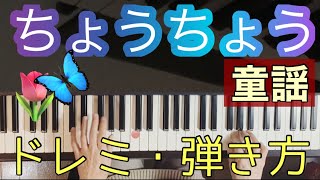 ちょうちょう

童謡

ドレミ・弾き方